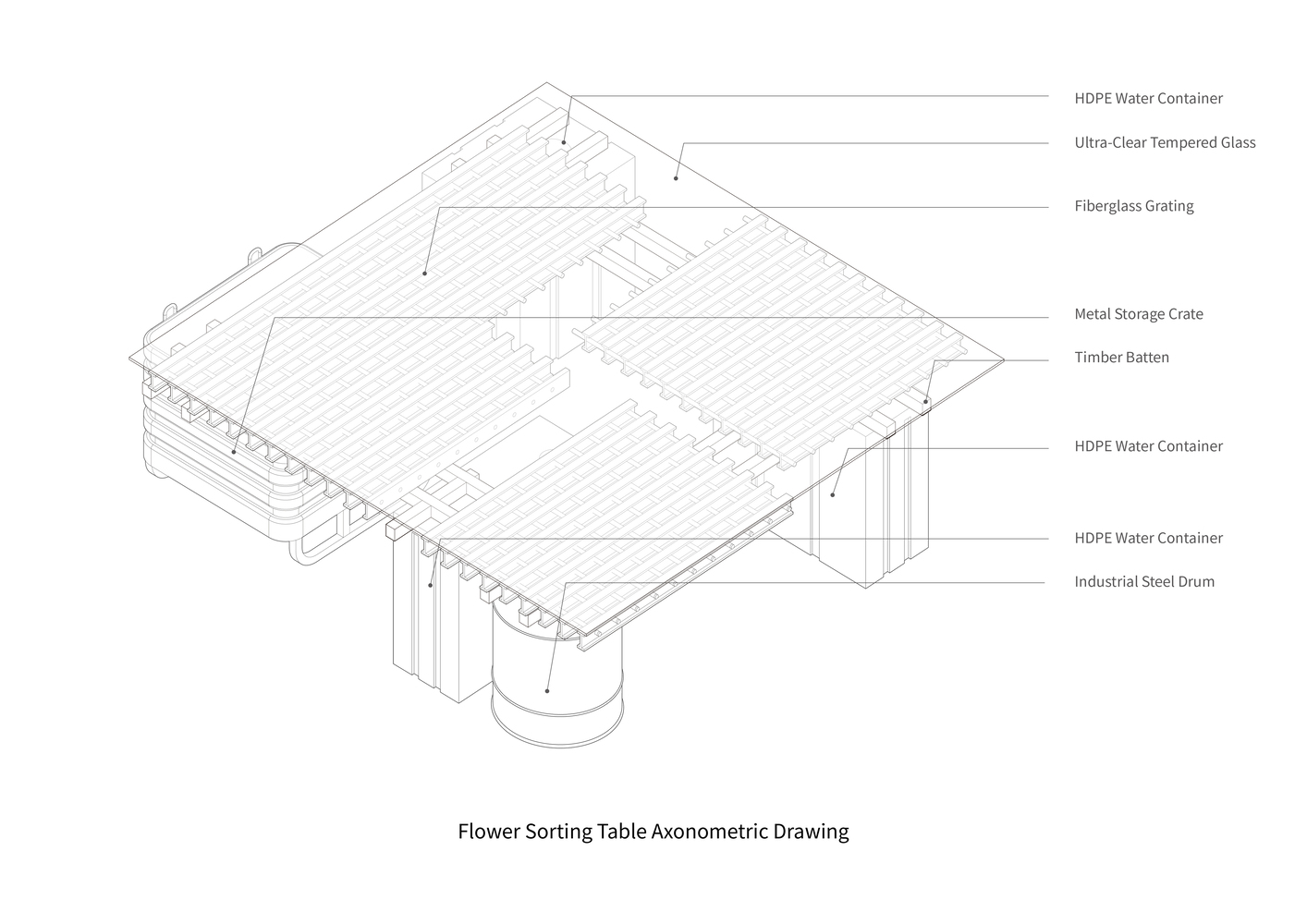 HDPE Water Container
Ultra-Clear Tempered Glass
Fiberglass Grating
Metal Storage Crate
Timber Batten
HDPE Water Container
HDPE Water Container
Industrial Steel Drum

Flower Sorting Table Axonometric Drawing